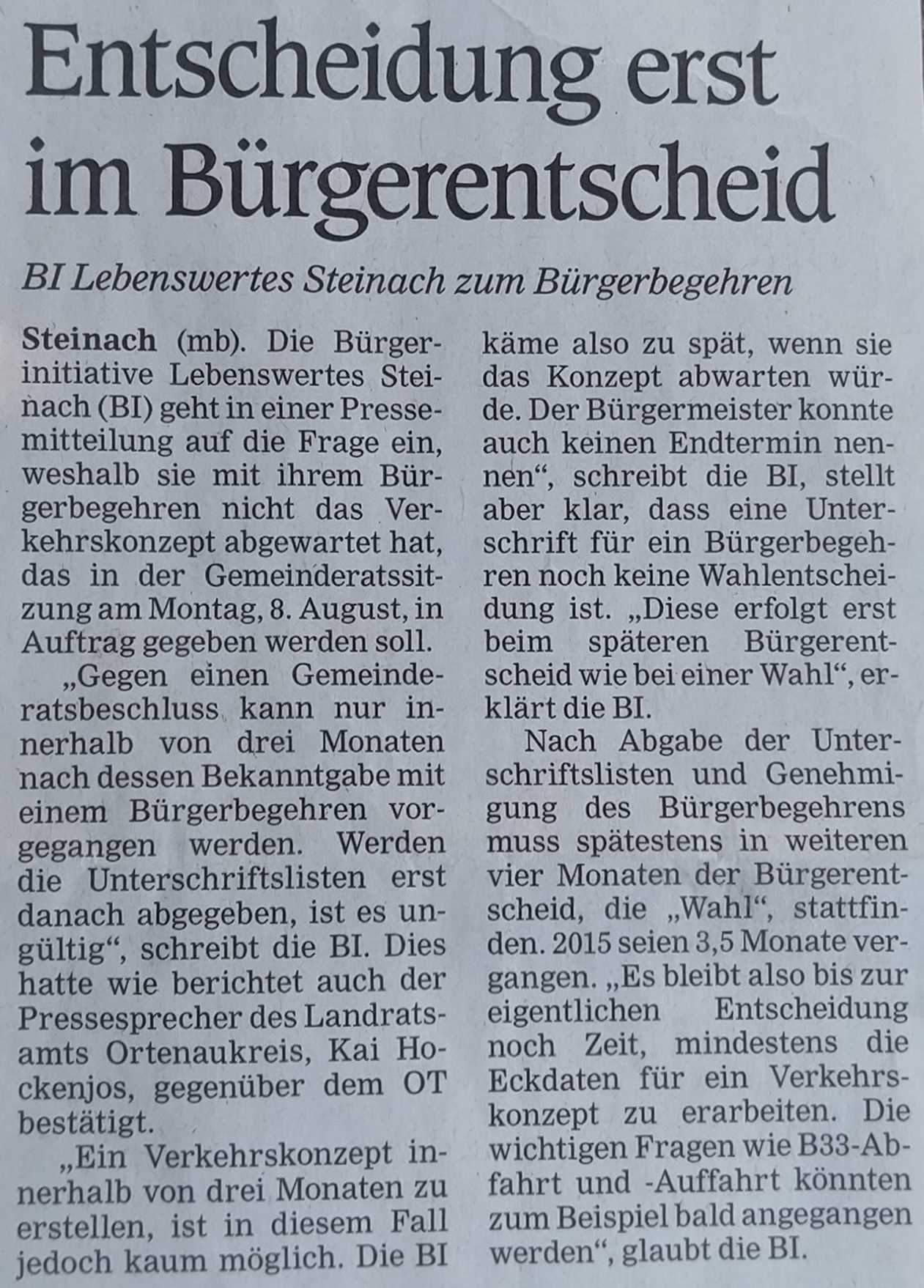 Entscheidung erst im Bürgerentscheid

BI Lebenswertes Steinach zum Bürgerbegehren

Steinach (mb). Die Bürgerinitiative Lebenswertes Steinach (BI) geht in einer Pressemitteilung auf die Frage ein, weshalb sie mit ihrem Bürgerbegehren nicht das Verkehrskonzept abgewartet hat, das in der Gemeinderatssitzung am Montag, 8. August, in Auftrag gegeben werden soll.

„Gegen einen Gemeinderatsbeschluss kann nur innerhalb von drei Monaten nach dessen Bekanntgabe mit einem Bürgerbegehren vorgegangen werden. Werden die Unterschriftslisten erst danach abgegeben, ist es ungültig“, schreibt die BI. Dies hatte wie berichtet auch der Pressesprecher des Landratsamts Ortenaukreis, Kai Hockenjos, gegenüber dem OT bestätigt.

„Ein Verkehrskonzept innerhalb von drei Monaten zu erstellen, ist in diesem Fall jedoch kaum möglich. Die BI käme also zu spät, wenn sie das Konzept abwarten würde. Der Bürgermeister konnte auch keinen Endtermin nennen“, schreibt die BI, stellt aber klar, dass eine Unterschrift für ein Bürgerbegehren noch keine Wahlentscheidung ist. „Diese erfolgt erst beim späteren Bürgerentscheid wie bei einer Wahl“, erklärt die BI.

Nach Abgabe der Unterschriftslisten und Genehmigung des Bürgerbegehrens muss spätestens in weiteren vier Monaten der Bürgerentscheid, die „Wahl“, stattfinden. 2015 seien 3,5 Monate vergangen. „Es bleibt also bis zur eigentlichen Entscheidung noch Zeit, mindestens die Eckdaten für ein Verkehrskonzept zu erarbeiten. Die wichtigen Fragen wie B33-Abfahrt und -Auffahrt könnten zum Beispiel bald angegangen werden“, glaubt die BI.